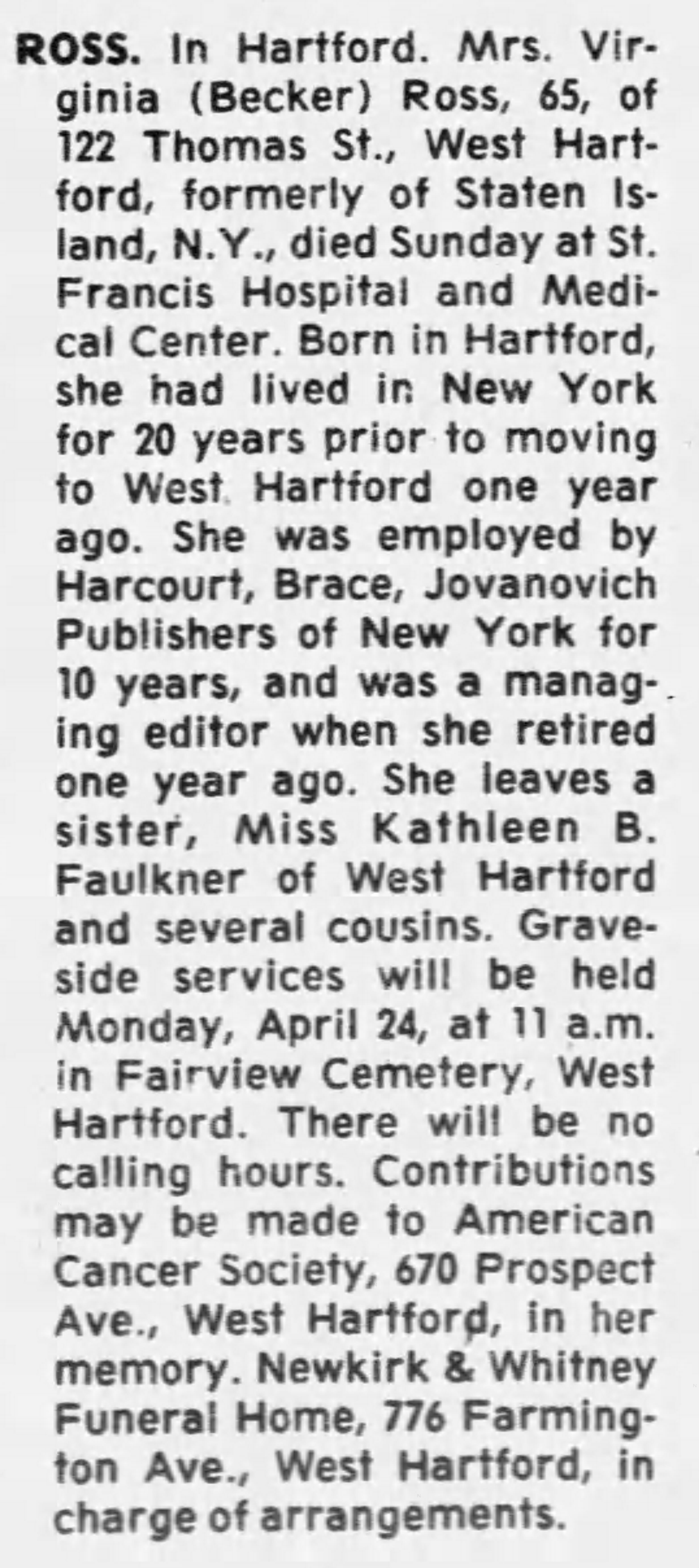 ROSS. In Hartford. Mrs. Virginia (Becker) Ross, 65, of 122 Thomas St., West Hartford, formerly of Staten Island, N.Y., died Sunday at St. Francis Hospital and Medical Center. Born in Hartford, she had lived in New York for 20 years prior to moving to West Hartford one year ago. She was employed by Harcourt, Brace, Jovanovich Publishers of New York for 10 years, and was a managing editor when she retired one year ago. She leaves a sister, Miss Kathleen B. Faulkner of West Hartford and several cousins. Graveside services will be held Monday, April 24, at 11 a.m. in Fairview Cemetery, West Hartford. There will be no calling hours. Contributions may be made to American Cancer Society, 670 Prospect Ave., West Hartford, in her memory. Newkirk & Whitney Funeral Home, 776 Farmington Ave., West Hartford, in charge of arrangements.